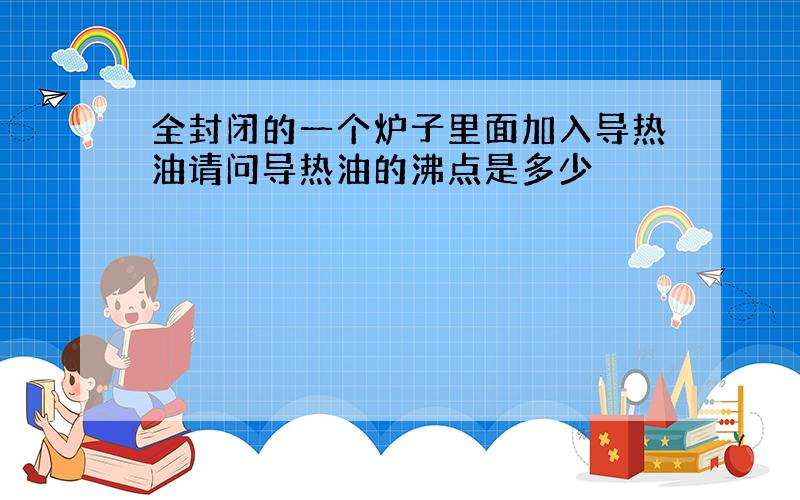 全封闭的一个炉子里面加入导热油请问导热油的沸点是多少